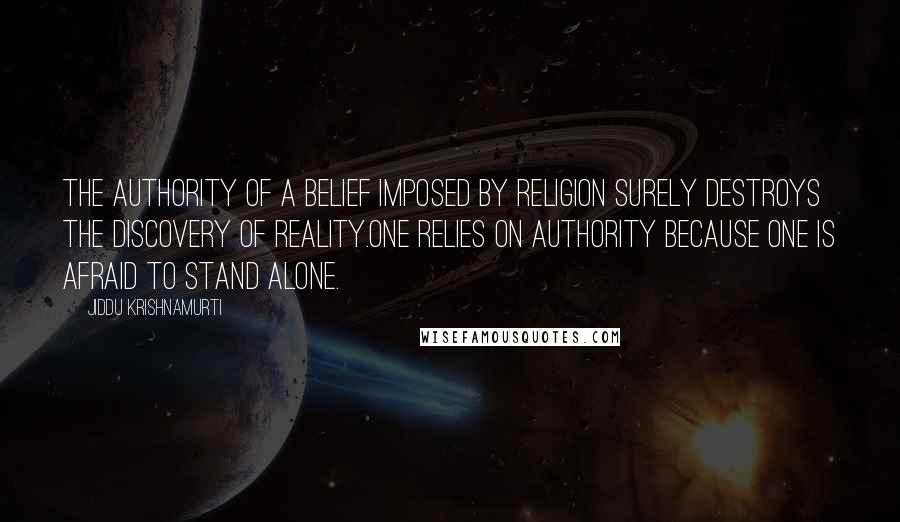 THE AUTHORITY OF A BELIEF IMPOSED BY RELIGION SURELY DESTROYS THE DISCOVERY OF REALITY.ONE RELIES ON AUTHORITY BECAUSE ONE IS AFRAID TO STAND ALONE.

JIDDU KRISHNAMURTI

WISEFAMOUSQUOTES.COM